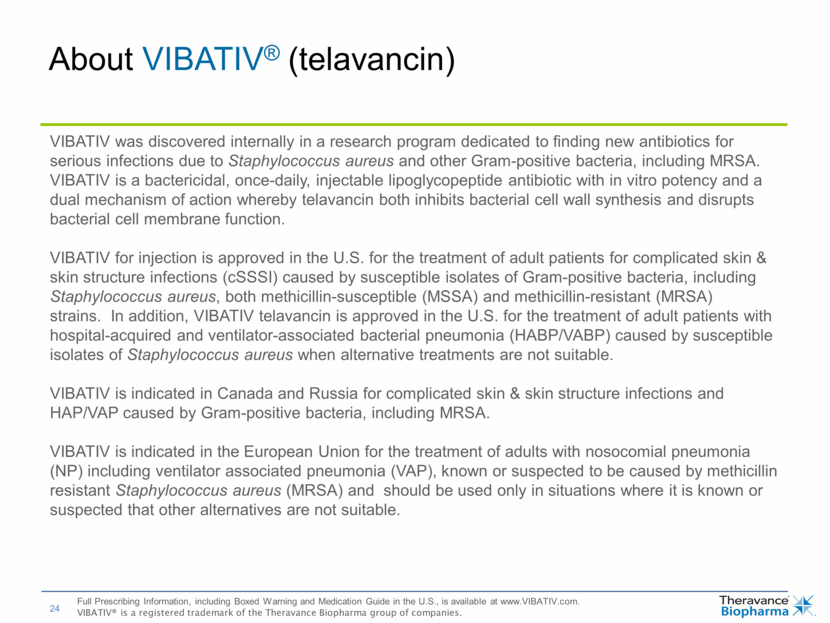 About VIBATIV® (telavancin)

VIBATIV was discovered internally in a research program dedicated to finding new antibiotics for serious infections due to Staphylococcus aureus and other Gram-positive bacteria, including MRSA. VIBATIV is a bactericidal, once-daily, injectable lipoglycopeptide antibiotic with in vitro potency and a dual mechanism of action whereby telavancin both inhibits bacterial cell wall synthesis and disrupts bacterial cell membrane function.

VIBATIV for injection is approved in the U.S. for the treatment of adult patients for complicated skin & skin structure infections (cSSSI) caused by susceptible isolates of Gram-positive bacteria, including Staphylococcus aureus, both methicillin-susceptible (MSSA) and methicillin-resistant (MRSA) strains. In addition, VIBATIV telavancin is approved in the U.S. for the treatment of adult patients with hospital-acquired and ventilator-associated bacterial pneumonia (HABP/VABP) caused by susceptible isolates of Staphylococcus aureus when alternative treatments are not suitable.

VIBATIV is indicated in Canada and Russia for complicated skin & skin structure infections and HAP/VAP caused by Gram-positive bacteria, including MRSA.

VIBATIV is indicated in the European Union for the treatment of adults with nosocomial pneumonia (NP) including ventilator associated pneumonia (VAP), known or suspected to be caused by methicillin resistant Staphylococcus aureus (MRSA) and should be used only in situations where it is known or suspected that other alternatives are not suitable.

24 Full Prescribing Information, including Boxed Warning and Medication Guide in the U.S., is available at www.VIBATIV.com.
VIBATIV® is a registered trademark of the Theravance Biopharma group of companies.

Theravance Biopharma